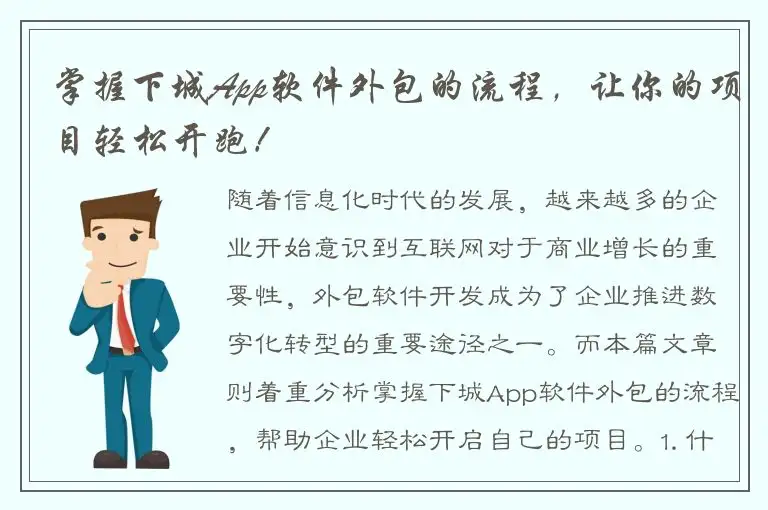 掌握下城App软件外包的流程，让你的项目轻松开跑！

随着信息化时代的发展，越来越多的企业开始意识到互联网对于商业增长的重要性，外包软件开发成为了企业推进数字化转型的重要途径之一。而本篇文章则着重分析掌握下城App软件外包的流程，帮助企业轻松开启自己的项目。1. 什